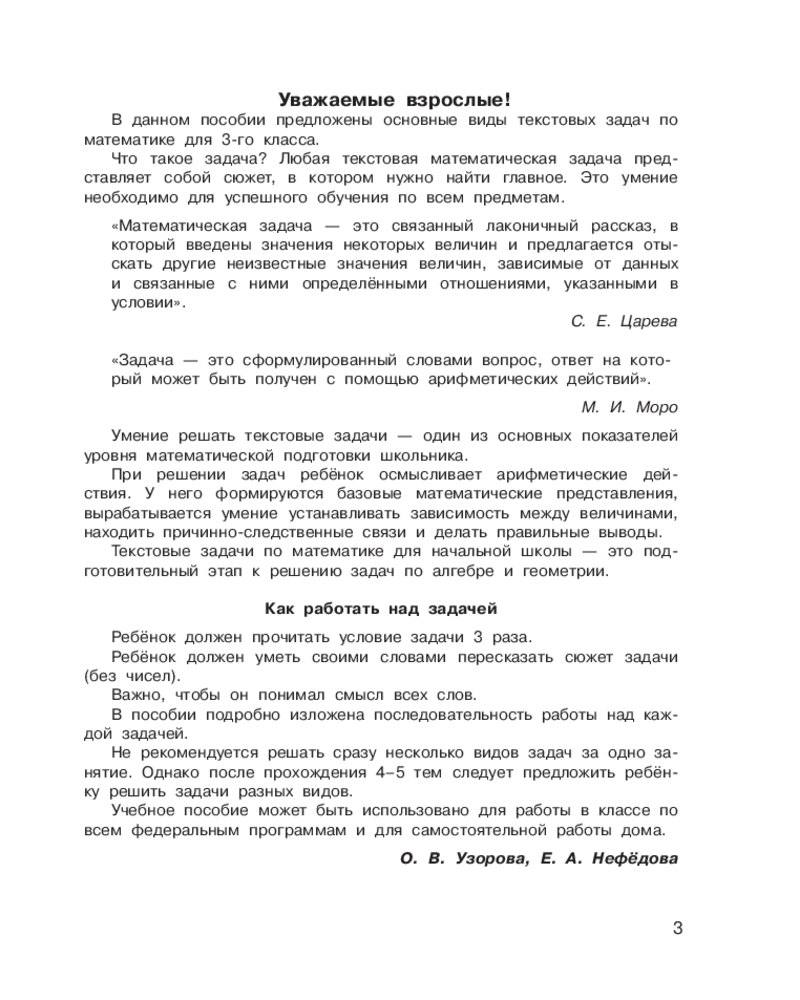 Уважаемые взрослые!

В данном пособии предложены основные виды текстовых задач по математике для 3-го класса.

Что такое задача? Любая текстовая математическая задача представляет собой сюжет, в котором нужно найти главное. Это умение необходимо для успешного обучения по всем предметам.

«Математическая задача — это связанный лаконичный рассказ, в который введены значения некоторых величин и предлагается отыскать другие неизвестные значения величин, зависимые от данных и связанные с ними определёнными отношениями, указанными в условии».

С. Е. Царева

«Задача — это сформулированный словами вопрос, ответ на который может быть получен с помощью арифметических действий».

М. И. Моро

Умение решать текстовые задачи — один из основных показателей уровня математической подготовки школьника.

При решении задач ребёнок осмысливает арифметические действия. У него формируются базовые математические представления, вырабатывается умение устанавливать зависимость между величинами, находить причинно-следственные связи и делать правильные выводы.

Текстовые задачи по математике для начальной школы — это подготовительный этап к решению задач по алгебре и геометрии.

Как работать над задачей

Ребёнок должен прочитать условие задачи 3 раза.

Ребёнок должен уметь своими словами пересказать сюжет задачи (без чисел).

Важно, чтобы он понимал смысл всех слов.

В пособии подробно изложена последовательность работы над каждой задачей.

Не рекомендуется решать сразу несколько видов задач за одно занятие. Однако после прохождения 4–5 тем следует предложить ребёнку решить задачи разных видов.

Учебное пособие может быть использовано для работы в классе по всем федеральным программам и для самостоятельной работы дома.

О. В. Узорова, Е. А. Нефёдова

3